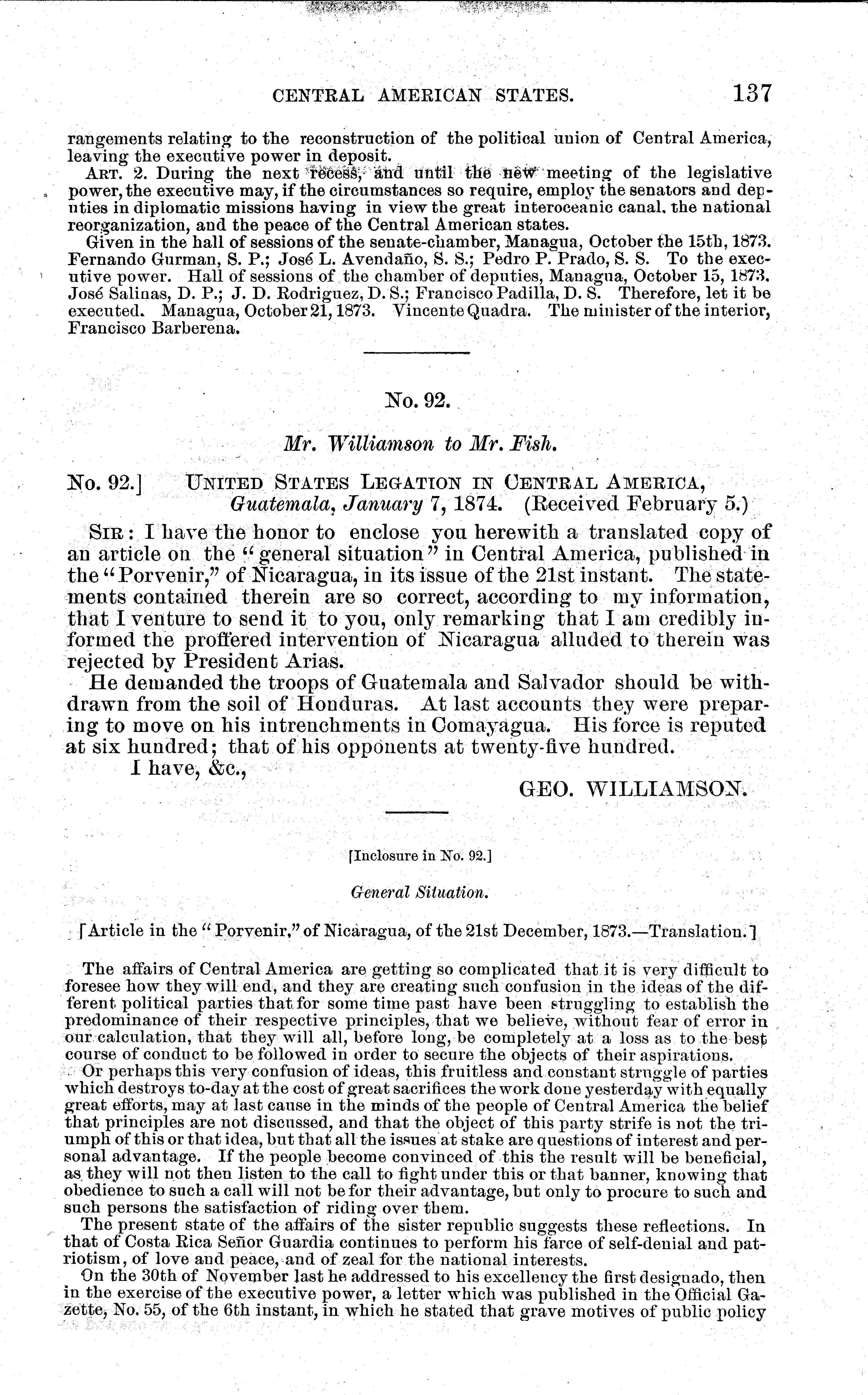 CENTRAL AMERICAN STATES. 137

rangements relating to the reconstruction of the political union of Central America, leaving the executive power in deposit.

ART. 2. During the next recess, and until the new meeting of the legislative power, the executive may, if the circumstances so require, employ the senators and deputies in diplomatic missions having in view the great interoceanic canal, the national reorganization, and the peace of the Central American states.

Given in the hall of sessions of the senate-chamber, Managua, October the 15th, 1873. Fernando Gurman, S. P.; José L. Avendaño, S. S.; Pedro P. Prado, S. S. To the executive power. Hall of sessions of the chamber of deputies, Managua, October 15, 1873. José Salinas, D. P.; J. D. Rodriguez, D. S.; Francisco Padilla, D. S. Therefore, let it be executed. Managua, October 21, 1873. Vincente Quadra. The minister of the interior, Francisco Barberena.

No. 92.

Mr. Williamson to Mr. Fish.

No. 92.] UNITED STATES LEGATION IN CENTRAL AMERICA, Guatemala, January 7, 1874. (Received February 5.)

SIR: I have the honor to enclose you herewith a translated copy of an article on the "general situation" in Central America, published in the "Porvenir," of Nicaragua, in its issue of the 21st instant. The statements contained therein are so correct, according to my information, that I venture to send it to you, only remarking that I am credibly informed the proffered intervention of Nicaragua alluded to therein was rejected by President Arias.

He demanded the troops of Guatemala and Salvador should be withdrawn from the soil of Honduras. At last accounts they were preparing to move on his intrenchments in Comayagua. His force is reputed at six hundred; that of his opponents at twenty-five hundred.

I have, &c.,

GEO. WILLIAMSON.

[Inclosure in No. 92.]

General Situation.

[Article in the "Porvenir," of Nicaragua, of the 21st December, 1873.—Translation.]

The affairs of Central America are getting so complicated that it is very difficult to foresee how they will end, and they are creating such confusion in the ideas of the different political parties that for some time past have been struggling to establish the predominance of their respective principles, that we believe, without fear of error in our calculation, that they will all, before long, be completely at a loss as to the best course of conduct to be followed in order to secure the objects of their aspirations.

Or perhaps this very confusion of ideas, this fruitless and constant struggle of parties which destroys to-day at the cost of great sacrifices the work done yesterday with equally great efforts, may at last cause in the minds of the people of Central America the belief that principles are not discussed, and that the object of this party strife is not the triumph of this or that idea, but that all the issues at stake are questions of interest and personal advantage. If the people become convinced of this the result will be beneficial, as they will not then listen to the call to fight under this or that banner, knowing that obedience to such a call will not be for their advantage, but only to procure to such and such persons the satisfaction of riding over them.

The present state of the affairs of the sister republic suggests these reflections. In that of Costa Rica Señor Guardia continues to perform his farce of self-denial and patriotism, of love and peace, and of zeal for the national interests.

On the 30th of November last he addressed to his excellency the first designado, then in the exercise of the executive power, a letter which was published in the Official Gazette, No. 55, of the 6th instant, in which he stated that grave motives of public policy